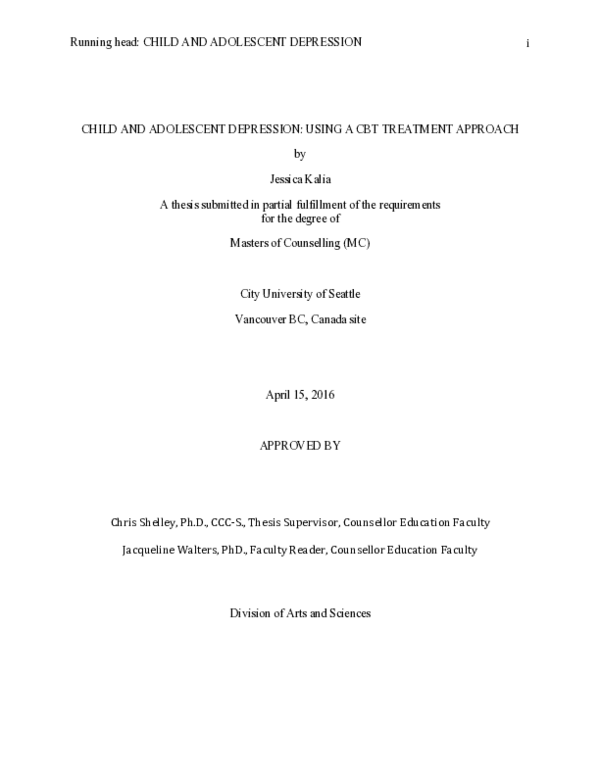 Running head: CHILD AND ADOLESCENT DEPRESSION

i

CHILD AND ADOLESCENT DEPRESSION: USING A CBT TREATMENT APPROACH

by

Jessica Kalia

A thesis submitted in partial fulfillment of the requirements for the degree of

Masters of Counselling (MC)

City University of Seattle

Vancouver BC, Canada site

April 15, 2016

APPROVED BY

Chris Shelley, Ph.D., CCC-S., Thesis Supervisor, Counsellor Education Faculty

Jacqueline Walters, PhD., Faculty Reader, Counsellor Education Faculty

Division of Arts and Sciences